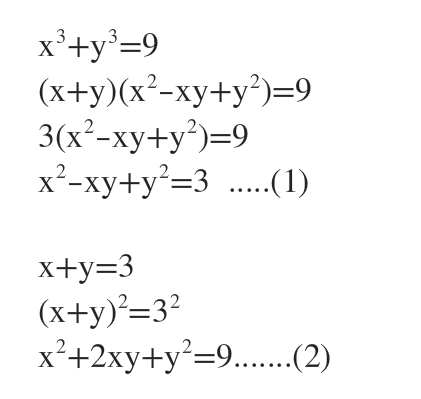 $x^3+y^3=9$
$(x+y)(x^2-xy+y^2)=9$
$3(x^2-xy+y^2)=9$
$x^2-xy+y^2=3$ .....(1)

$x+y=3$
$(x+y)^2=3^2$
$x^2+2xy+y^2=9$.......(2)